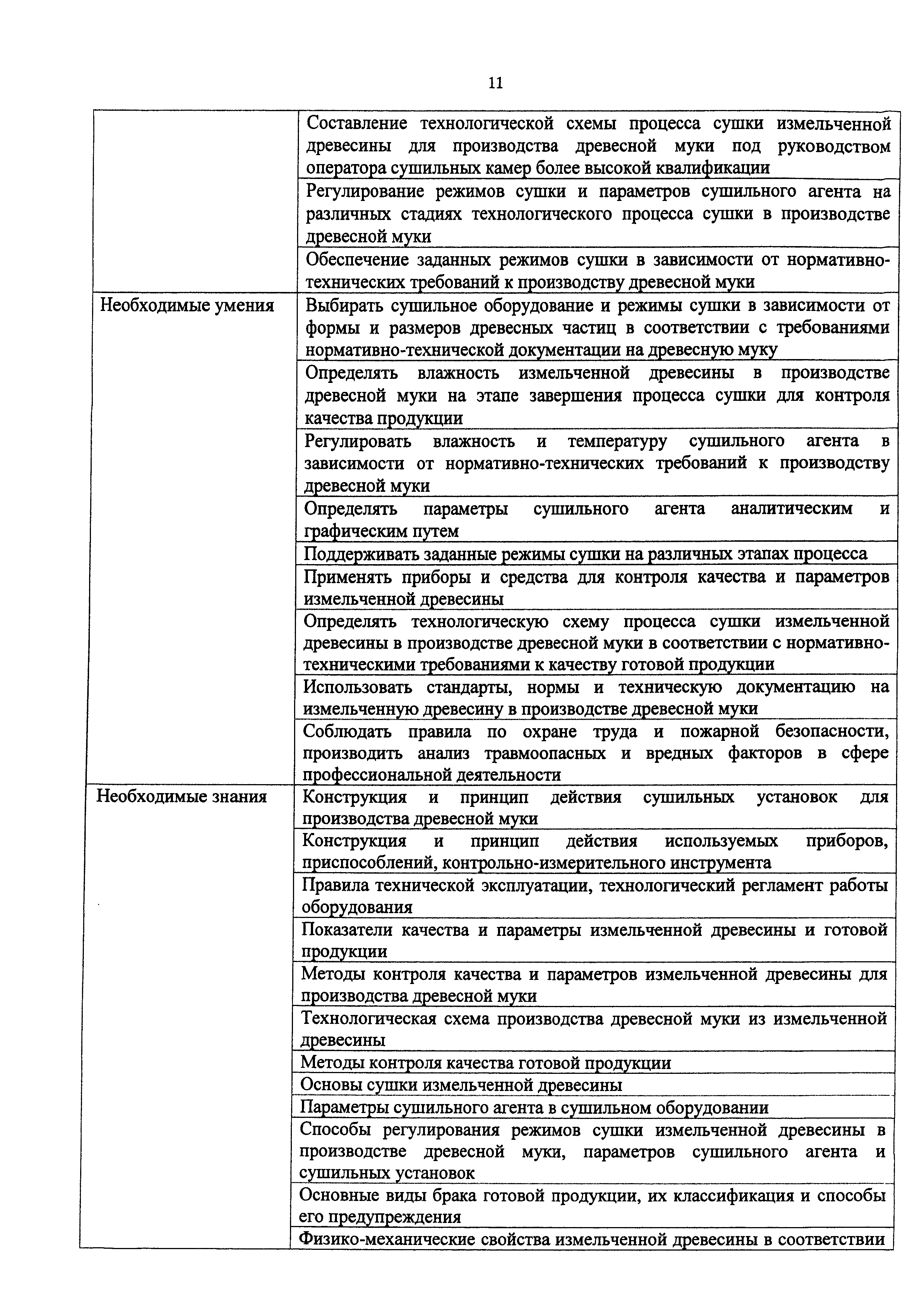 11

| | |
|---|---|
| | Составление технологической схемы процесса сушки измельченной древесины для производства древесной муки под руководством оператора сушильных камер более высокой квалификации |
| | Регулирование режимов сушки и параметров сушильного агента на различных стадиях технологического процесса сушки в производстве древесной муки |
| | Обеспечение заданных режимов сушки в зависимости от нормативно-технических требований к производству древесной муки |
| Необходимые умения | Выбирать сушильное оборудование и режимы сушки в зависимости от формы и размеров древесных частиц в соответствии с требованиями нормативно-технической документации на древесную муку |
| | Определять влажность измельченной древесины в производстве древесной муки на этапе завершения процесса сушки для контроля качества продукции |
| | Регулировать влажность и температуру сушильного агента в зависимости от нормативно-технических требований к производству древесной муки |
| | Определять параметры сушильного агента аналитическим и графическим путем |
| | Поддерживать заданные режимы сушки на различных этапах процесса |
| | Применять приборы и средства для контроля качества и параметров измельченной древесины |
| | Определять технологическую схему процесса сушки измельченной древесины в производстве древесной муки в соответствии с нормативно-техническими требованиями к качеству готовой продукции |
| | Использовать стандарты, нормы и техническую документацию на измельченную древесину в производстве древесной муки |
| | Соблюдать правила по охране труда и пожарной безопасности, производить анализ травмоопасных и вредных факторов в сфере профессиональной деятельности |
| Необходимые знания | Конструкция и принцип действия сушильных установок для производства древесной муки |
| | Конструкция и принцип действия используемых приборов, приспособлений, контрольно-измерительного инструмента |
| | Правила технической эксплуатации, технологический регламент работы оборудования |
| | Показатели качества и параметры измельченной древесины и готовой продукции |
| | Методы контроля качества и параметров измельченной древесины для производства древесной муки |
| | Технологическая схема производства древесной муки из измельченной древесины |
| | Методы контроля качества готовой продукции |
| | Основы сушки измельченной древесины |
| | Параметры сушильного агента в сушильном оборудовании |
| | Способы регулирования режимов сушки измельченной древесины в производстве древесной муки, параметров сушильного агента и сушильных установок |
| | Основные виды брака готовой продукции, их классификация и способы его предупреждения |
| | Физико-механические свойства измельченной древесины в соответствии |